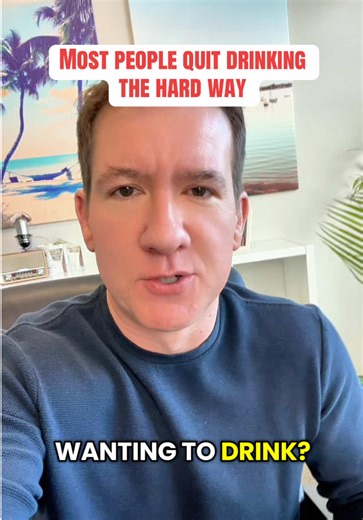 MOST PEOPLE QUIT DRINKING THE HARD WAY

WANTING TO DRINK?